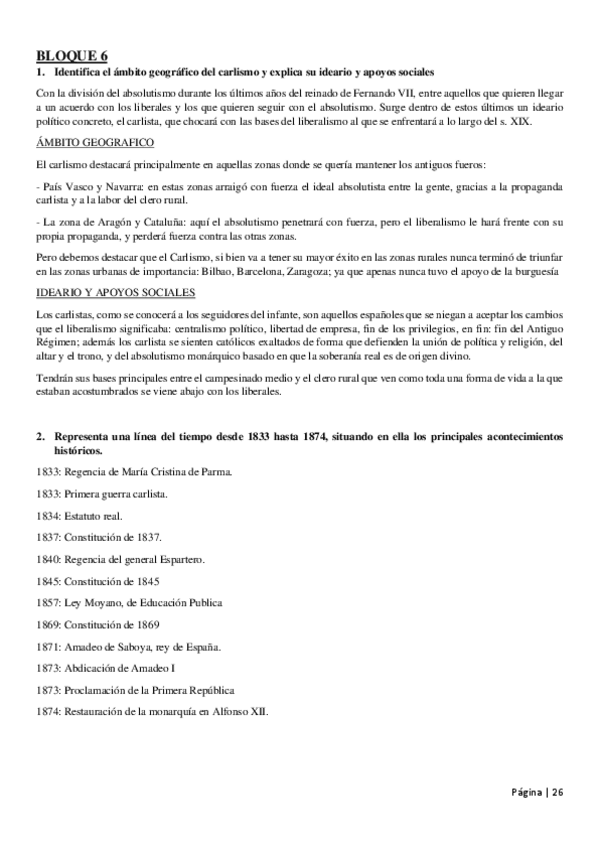 BLOQUE 6

1. Identifica el ámbito geográfico del carlismo y explica su ideario y apoyos sociales

Con la división del absolutismo durante los últimos años del reinado de Fernando VII, entre aquellos que quieren llegar a un acuerdo con los liberales y los que quieren seguir con el absolutismo. Surge dentro de estos últimos un ideario político concreto, el carlista, que chocará con las bases del liberalismo al que se enfrentará a lo largo del s. XIX.

ÁMBITO GEOGRAFICO

El carlismo destacará principalmente en aquellas zonas donde se quería mantener los antiguos fueros:

- País Vasco y Navarra: en estas zonas arraigó con fuerza el ideal absolutista entre la gente, gracias a la propaganda carlista y a la labor del clero rural.

- La zona de Aragón y Cataluña: aquí el absolutismo penetrará con fuerza, pero el liberalismo le hará frente con su propia propaganda, y perderá fuerza contra las otras zonas.

Pero debemos destacar que el Carlismo, si bien va a tener su mayor éxito en las zonas rurales nunca terminó de triunfar en las zonas urbanas de importancia: Bilbao, Barcelona, Zaragoza; ya que apenas nunca tuvo el apoyo de la burguesía

IDEARIO Y APOYOS SOCIALES

Los carlistas, como se conocerá a los seguidores del infante, son aquellos españoles que se niegan a aceptar los cambios que el liberalismo significaba: centralismo político, libertad de empresa, fin de los privilegios, en fin: fin del Antiguo Régimen; además los carlista se sienten católicos exaltados de forma que defienden la unión de política y religión, del altar y el trono, y del absolutismo monárquico basado en que la soberanía real es de origen divino.

Tendrán sus bases principales entre el campesinado medio y el clero rural que ven como toda una forma de vida a la que estaban acostumbrados se viene abajo con los liberales.

2. Representa una línea del tiempo desde 1833 hasta 1874, situando en ella los principales acontecimientos históricos.

1833: Regencia de María Cristina de Parma.

1833: Primera guerra carlista.

1834: Estatuto real.

1837: Constitución de 1837.

1840: Regencia del general Espartero.

1845: Constitución de 1845

1857: Ley Moyano, de Educación Publica

1869: Constitución de 1869

1871: Amadeo de Saboya, rey de España.

1873: Abdicación de Amadeo I

1873: Proclamación de la Primera República

1874: Restauración de la monarquía en Alfonso XII.

Página | 26